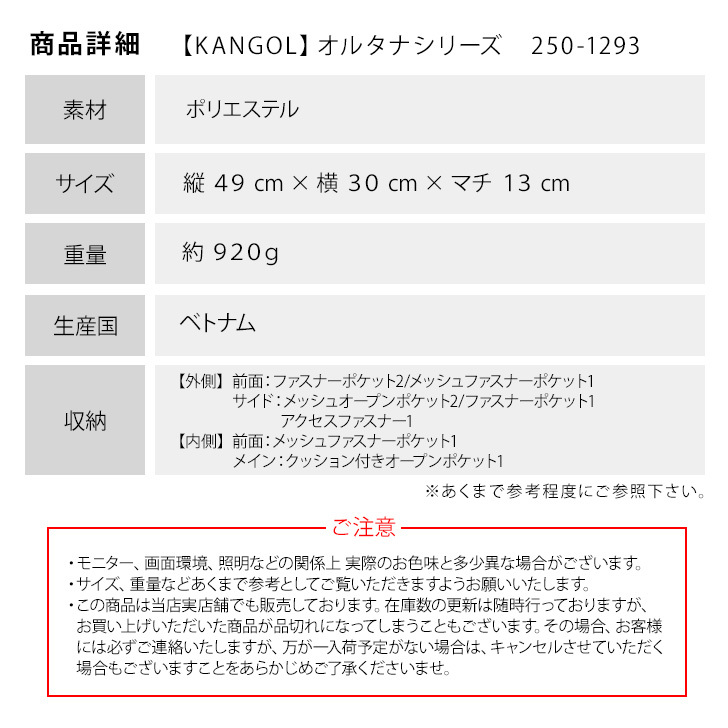 商品詳細　【KANGOL】オルタナシリーズ　250-1293

素材
ポリエステル

サイズ
縦49cm×横30cm×マチ13cm

重量
約920g

生産国
ベトナム

収納
【外側】前面：ファスナーポケット2/メッシュファスナーポケット1
サイド：メッシュオープンポケット2/ファスナーポケット1
アクセスファスナー1
【内側】前面：メッシュファスナーポケット1
メイン：クッション付きオープンポケット1

※あくまで参考程度にご参照下さい。

ご注意

・モニター、画面環境、照明などの関係上 実際のお色味と多少異な場合がございます。
・サイズ、重量などあくまで参考としてご覧いただきますようお願いいたします。
・この商品は当店実店舗でも販売しております。在庫数の更新は随時行っておりますが、お買い上げいただいた商品が品切れになってしまうこともございます。その場合、お客様には必ずご連絡いたしますが、万が一入荷予定がない場合は、キャンセルさせていただく場合もございますことをあらかじめご了承くださいませ。